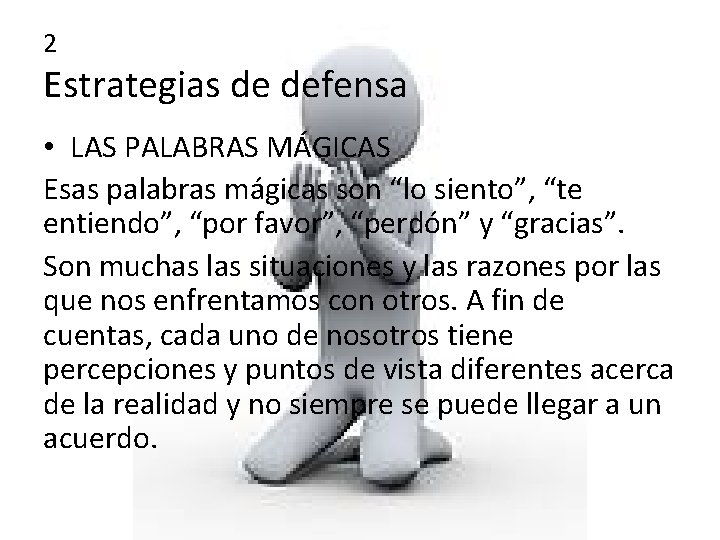 2
Estrategias de defensa

• LAS PALABRAS MÁGICAS

Esas palabras mágicas son “lo siento”, “te entiendo”, “por favor”, “perdón” y “gracias”.

Son muchas las situaciones y las razones por las que nos enfrentamos con otros. A fin de cuentas, cada uno de nosotros tiene percepciones y puntos de vista diferentes acerca de la realidad y no siempre se puede llegar a un acuerdo.